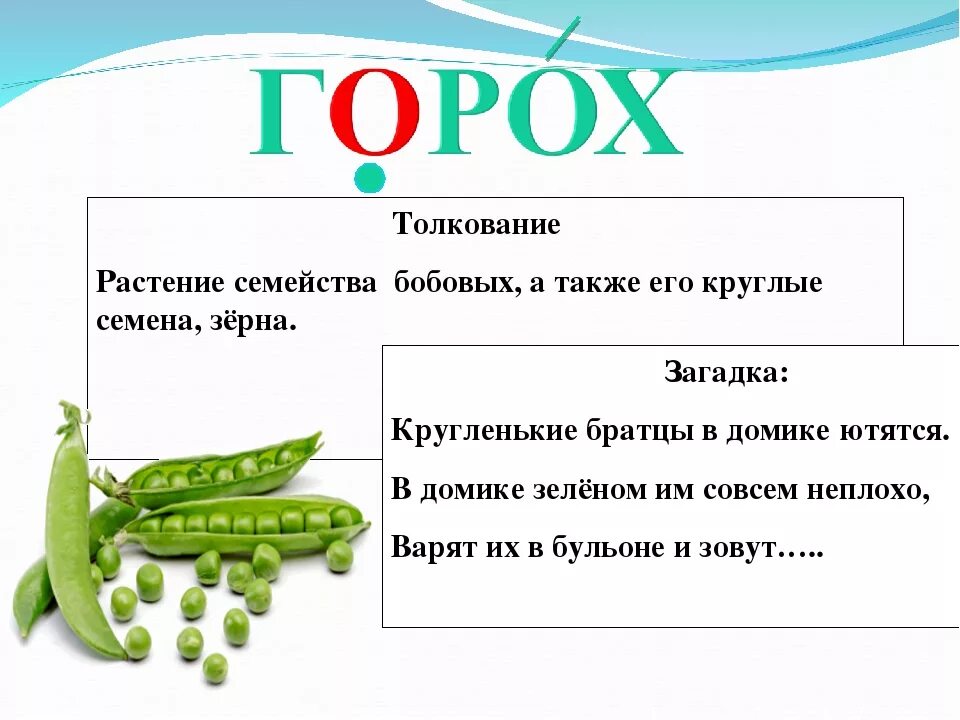 ГОРО́Х

Толкование

Растение семейства бобовых, а также его круглые семена, зёрна.

Загадка:

Кругленькие братцы в домике ютятся.

В домике зелёном им совсем неплохо,

Варят их в бульоне и зовут…..